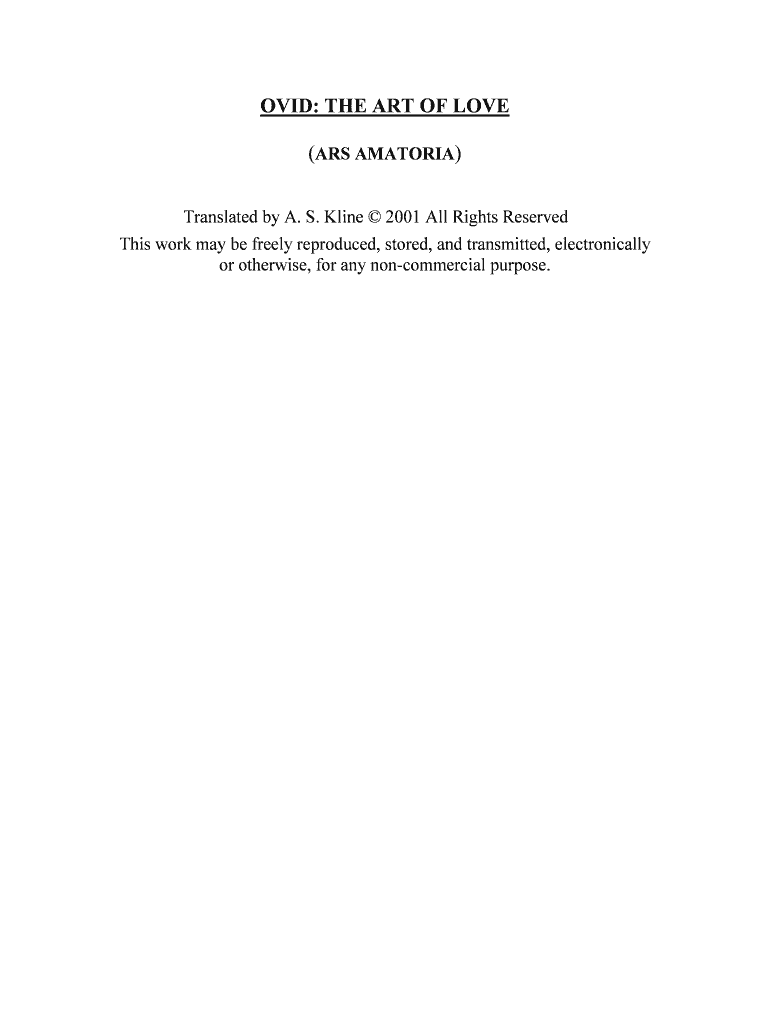 OVID: THE ART OF LOVE

(ARS AMATORIA)

Translated by A. S. Kline © 2001 All Rights Reserved
This work may be freely reproduced, stored, and transmitted, electronically or otherwise, for any non-commercial purpose.